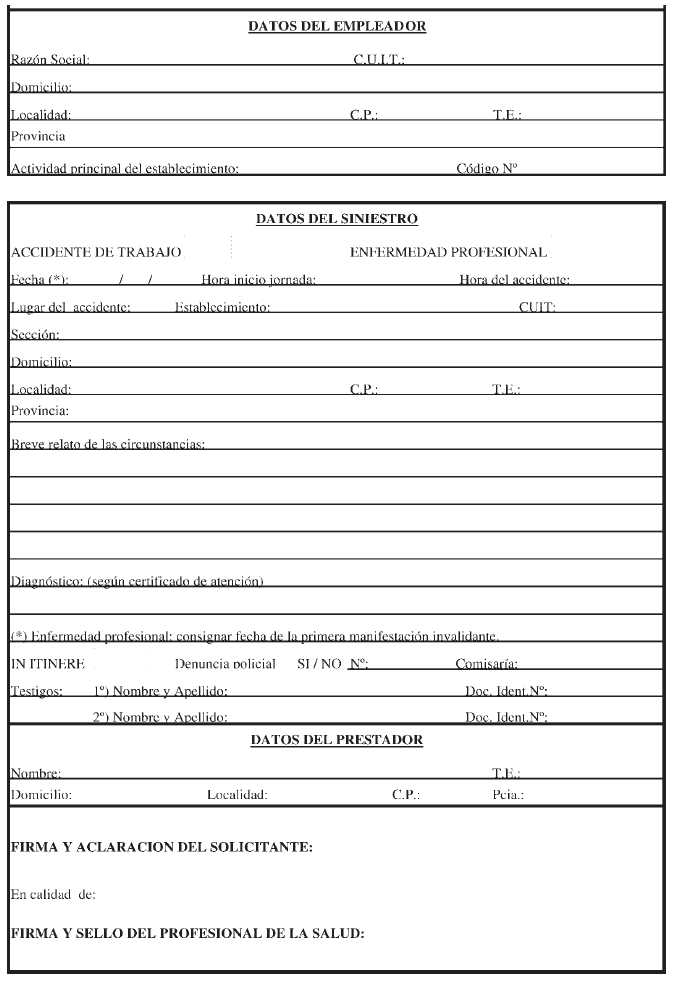 DATOS DEL EMPLEADOR

Razón Social: C.U.I.T.:

Domicilio:

Localidad: C.P.: T.E.:

Provincia

Actividad principal del establecimiento: Código Nº

DATOS DEL SINIESTRO

ACCIDENTE DE TRABAJO ENFERMEDAD PROFESIONAL

Fecha (*): / / Hora inicio jornada: Hora del accidente:

Lugar del accidente: Establecimiento: CUIT:

Sección:

Domicilio:

Localidad: C.P.: T.E.:

Provincia:

Breve relato de las circunstancias:

Diagnóstico: (según certificado de atención)

(*) Enfermedad profesional: consignar fecha de la primera manifestación invalidante.

IN ITINERE Denuncia policial SI / NO Nº: Comisaría:

Testigos: 1º) Nombre y Apellido: Doc. Ident.Nº:

2º) Nombre y Apellido: Doc. Ident.Nº:

DATOS DEL PRESTADOR

Nombre: T.E.:

Domicilio: Localidad: C.P.: Pcia.:

FIRMA Y ACLARACION DEL SOLICITANTE:

En calidad de:

FIRMA Y SELLO DEL PROFESIONAL DE LA SALUD: